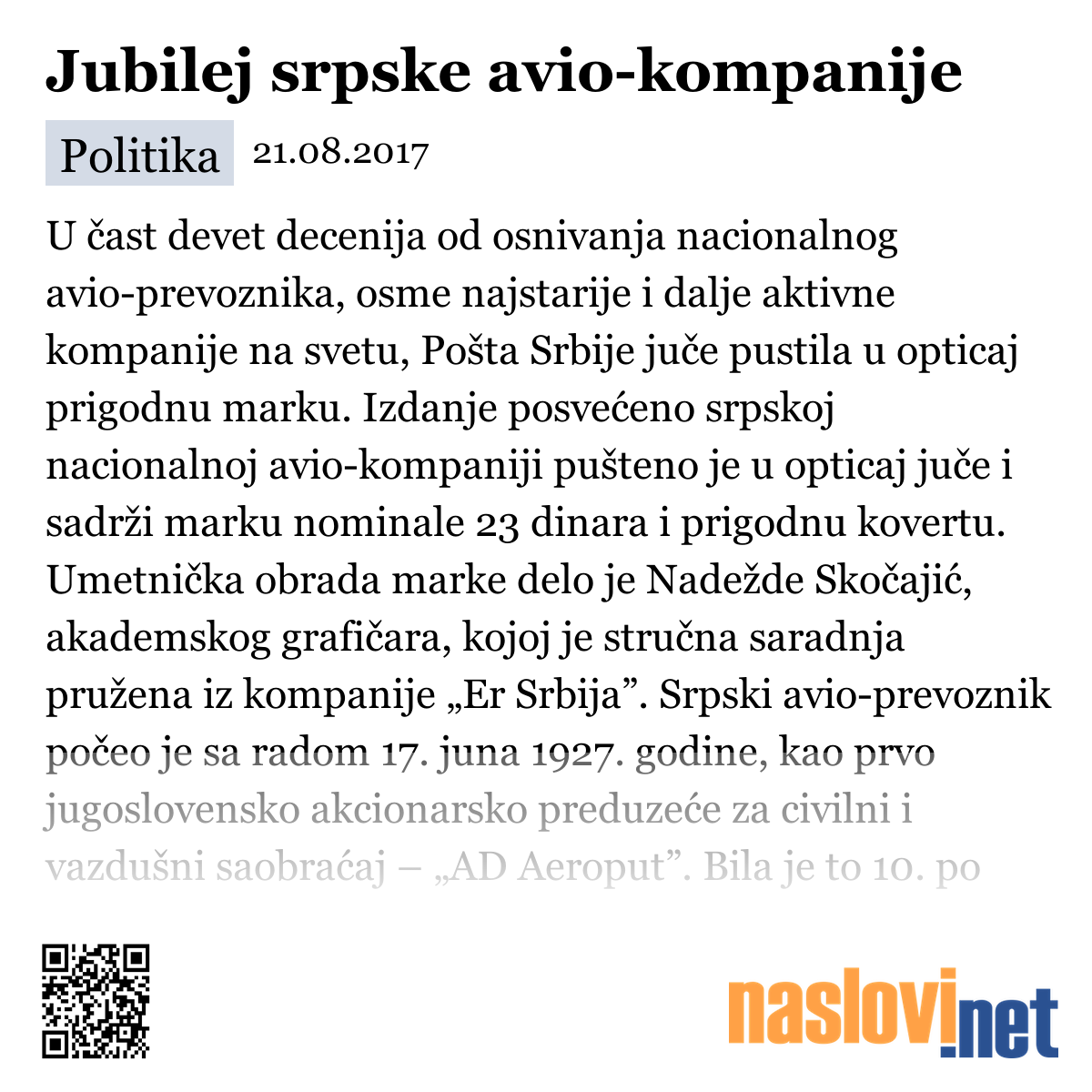 Jubilej srpske avio-kompanije

Politika 21.08.2017

U čast devet decenija od osnivanja nacionalnog avio-prevoznika, osme najstarije i dalje aktivne kompanije na svetu, Pošta Srbije juče pustila u opticaj prigodnu marku. Izdanje posvećeno srpskoj nacionalnoj avio-kompaniji pušteno je u opticaj juče i sadrži marku nominale 23 dinara i prigodnu kovertu. Umetnička obrada marke delo je Nadežde Skočajić, akademskog grafičara, kojoj je stručna saradnja pružena iz kompanije „Er Srbija”. Srpski avio-prevoznik počeo je sa radom 17. juna 1927. godine, kao prvo jugoslovensko akcionarsko preduzeće za civilni i vazdušni saobraćaj – „AD Aeroput”. Bila je to 10. po

naslovi.net